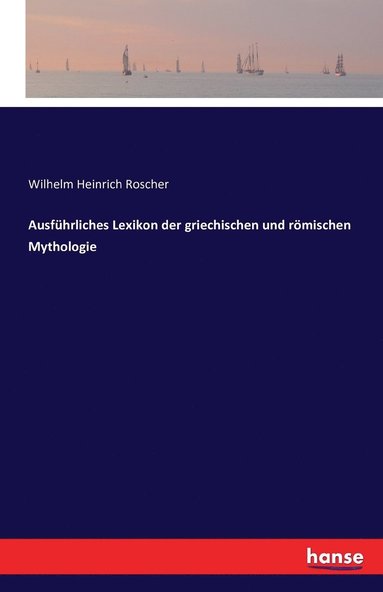 Wilhelm Heinrich Roscher

Ausführliches Lexikon der griechischen und römischen Mythologie

hanse